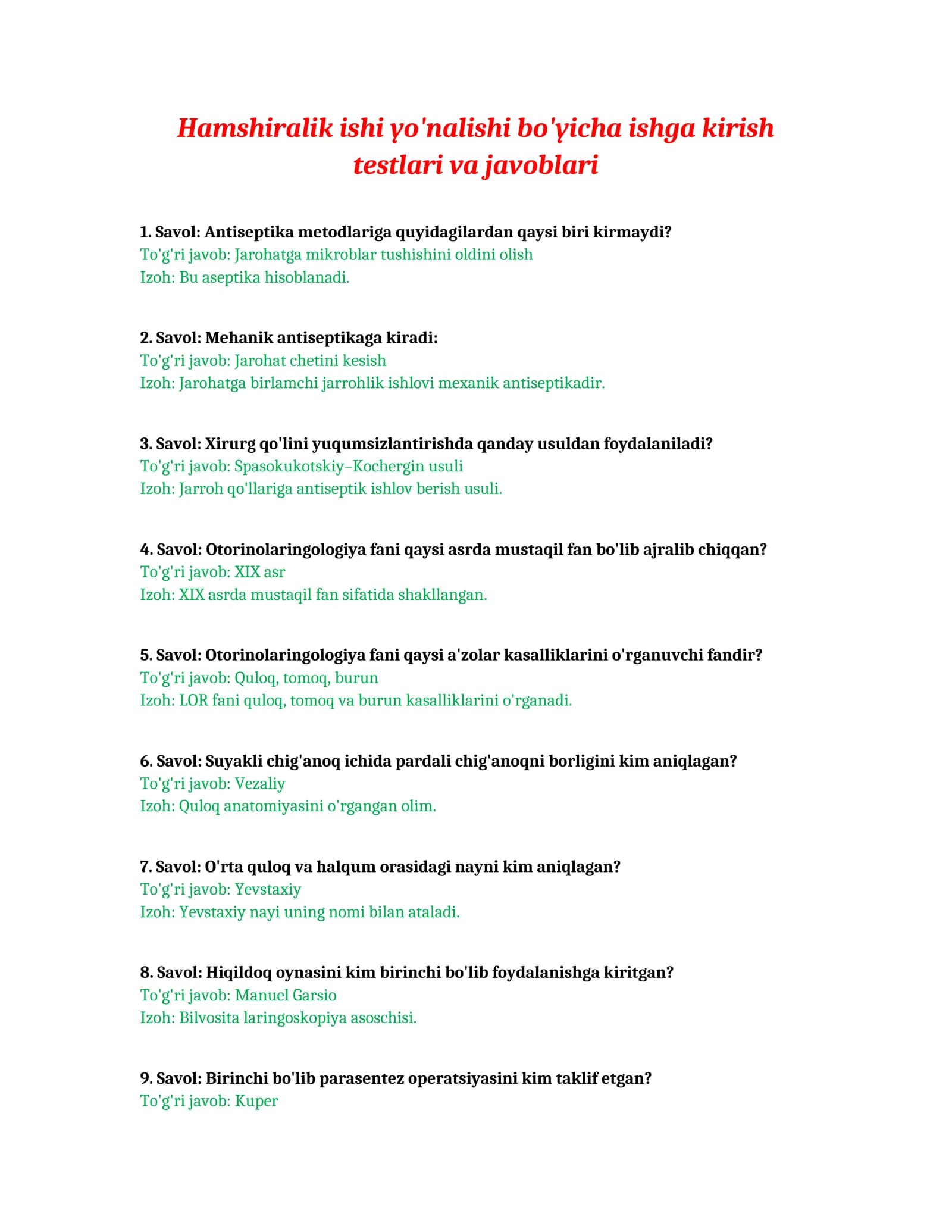 Hamshiralik ishi yo'nalishi bo'yicha ishga kirish testlari va javoblari

1. Savol: Antiseptika metodlariga quyidagilardan qaysi biri kirmaydi?
To'g'ri javob: Jarohatga mikroblar tushishini oldini olish
Izoh: Bu aseptika hisoblanadi.

2. Savol: Mehanik antiseptikaga kiradi:
To'g'ri javob: Jarohat chetini kesish
Izoh: Jarohatga birlamchi jarrohlik ishlovi mexanik antiseptikadir.

3. Savol: Xirurg qo'lini yuqumsizlantirishda qanday usuldan foydalaniladi?
To'g'ri javob: Spasokukotskiy–Kochergin usuli
Izoh: Jarroh qo'llariga antiseptik ishlov berish usuli.

4. Savol: Otorinolaringologiya fani qaysi asrda mustaqil fan bo'lib ajralib chiqqan?
To'g'ri javob: XIX asr
Izoh: XIX asrda mustaqil fan sifatida shakllangan.

5. Savol: Otorinolaringologiya fani qaysi a'zolar kasalliklarini o'rganuvchi fandir?
To'g'ri javob: Quloq, tomoq, burun
Izoh: LOR fani quloq, tomoq va burun kasalliklarini o'rganadi.

6. Savol: Suyakli chig'anoq ichida pardali chig'anoqni borligini kim aniqlagan?
To'g'ri javob: Vezaliy
Izoh: Quloq anatomiyasini o'rgangan olim.

7. Savol: O'rta quloq va halqum orasidagi nayni kim aniqlagan?
To'g'ri javob: Yevstaxiy
Izoh: Yevstaxiy nayi uning nomi bilan ataladi.

8. Savol: Hiqildoq oynasini kim birinchi bo'lib foydalanishga kiritgan?
To'g'ri javob: Manuel Garsio
Izoh: Bilvosita laringoskopiya asoschisi.

9. Savol: Birinchi bo'lib parasentez operatsiyasini kim taklif etgan?
To'g'ri javob: Kuper